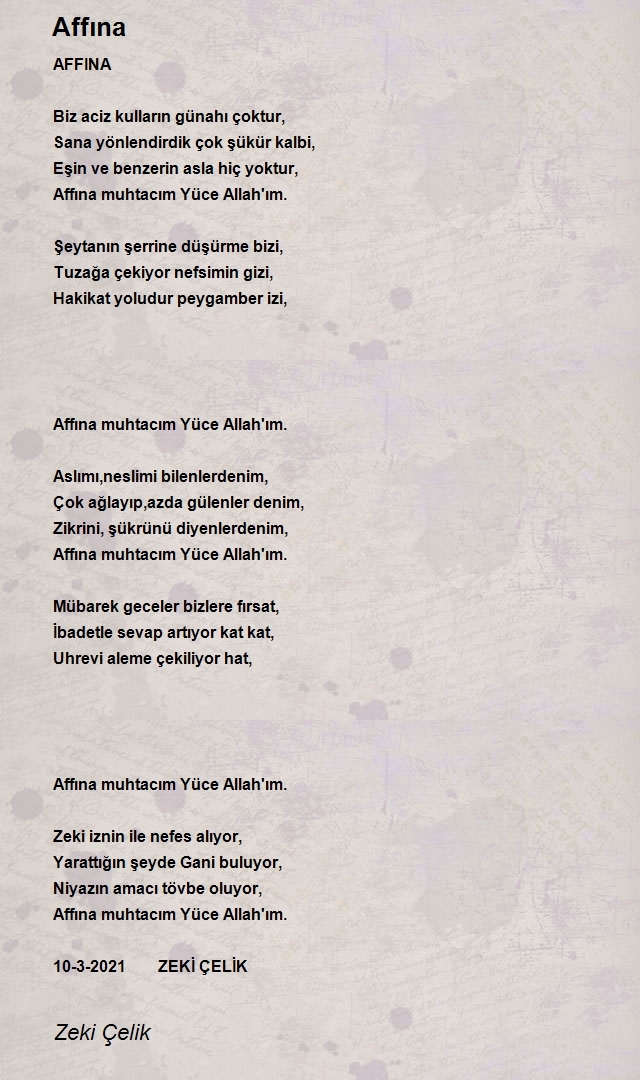 Affına

AFFINA

Biz aciz kulların günahı çoktur,
Sana yönlendirdik çok şükür kalbi,
Eşin ve benzerin asla hiç yoktur,
Affına muhtacım Yüce Allah'ım.

Şeytanın şerrine düşürme bizi,
Tuzağa çekiyor nefsimin gizi,
Hakikat yoludur peygamber izi,

Affına muhtacım Yüce Allah'ım.

Aslımı,neslimi bilenlerdenim,
Çok ağlayıp,azda gülenler denim,
Zikrini, şükrünü diyenlerdenim,
Affına muhtacım Yüce Allah'ım.

Mübarek geceler bizlere fırsat,
İbadetle sevap artıyor kat kat,
Uhrevi aleme çekiliyor hat,

Affına muhtacım Yüce Allah'ım.

Zeki iznin ile nefes alıyor,
Yarattığın şeyde Gani buluyor,
Niyazın amacı tövbe oluyor,
Affına muhtacım Yüce Allah'ım.

10-3-2021 ZEKİ ÇELİK

Zeki Çelik